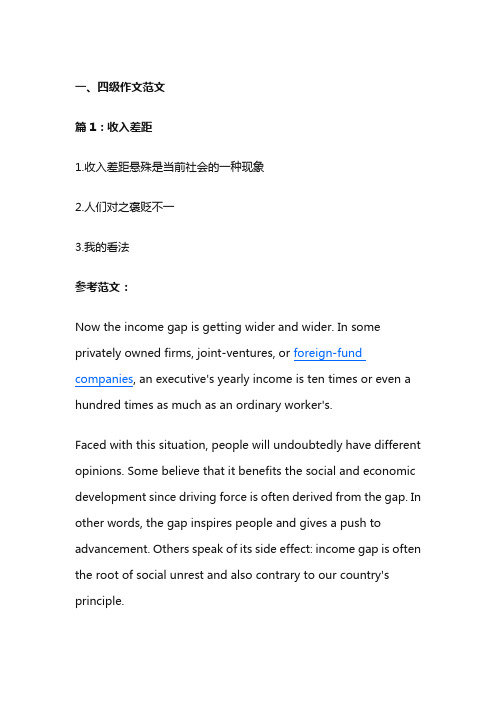 一、四级作文范文

篇 1：收入差距

1.收入差距悬殊是当前社会的一种现象

2.人们对之褒贬不一

3.我的看法

参考范文：

Now the income gap is getting wider and wider. In some privately owned firms, joint-ventures, or foreign-fund companies, an executive's yearly income is ten times or even a hundred times as much as an ordinary worker's.

Faced with this situation, people will undoubtedly have different opinions. Some believe that it benefits the social and economic development since driving force is often derived from the gap. In other words, the gap inspires people and gives a push to advancement. Others speak of its side effect: income gap is often the root of social unrest and also contrary to our country's principle.